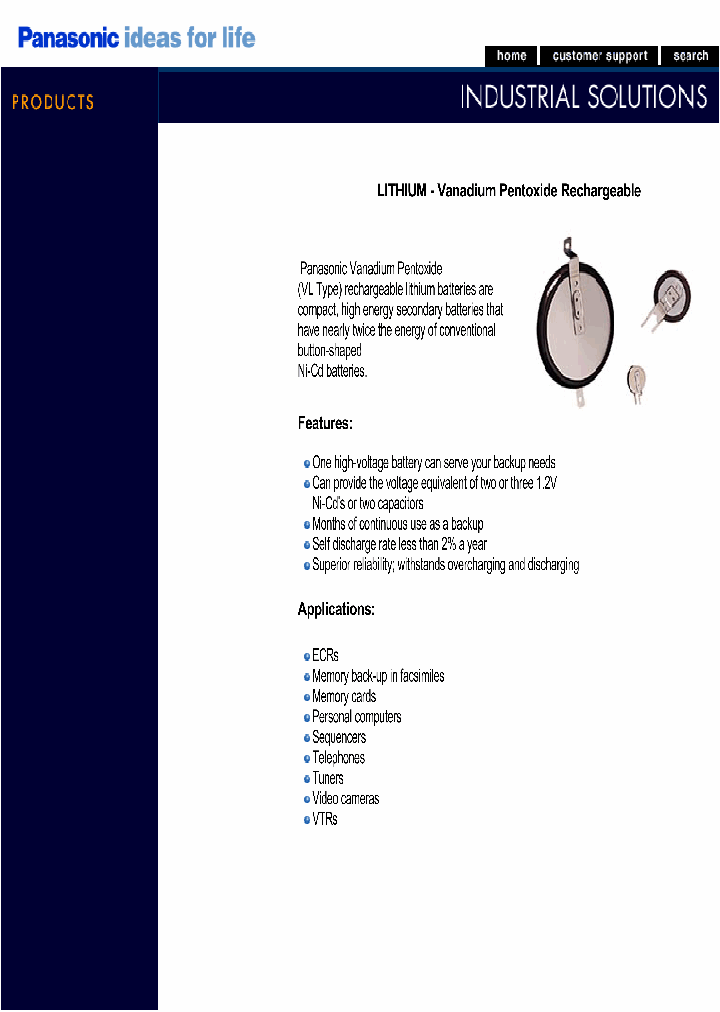 Panasonic ideas for life

home customer support search

PRODUCTS

INDUSTRIAL SOLUTIONS

LITHIUM - Vanadium Pentoxide Rechargeable

Panasonic Vanadium Pentoxide (VL Type) rechargeable lithium batteries are compact, high energy secondary batteries that have nearly twice the energy of conventional button-shaped Ni-Cd batteries.

Features:

One high-voltage battery can serve your backup needs
Can provide the voltage equivalent of two or three 1.2V Ni-Cd's or two capacitors
Months of continuous use as a backup
Self discharge rate less than 2% a year
Superior reliability; withstands overcharging and discharging

Applications:

ECRs
Memory back-up in facsimiles
Memory cards
Personal computers
Sequencers
Telephones
Tuners
Video cameras
VTRs